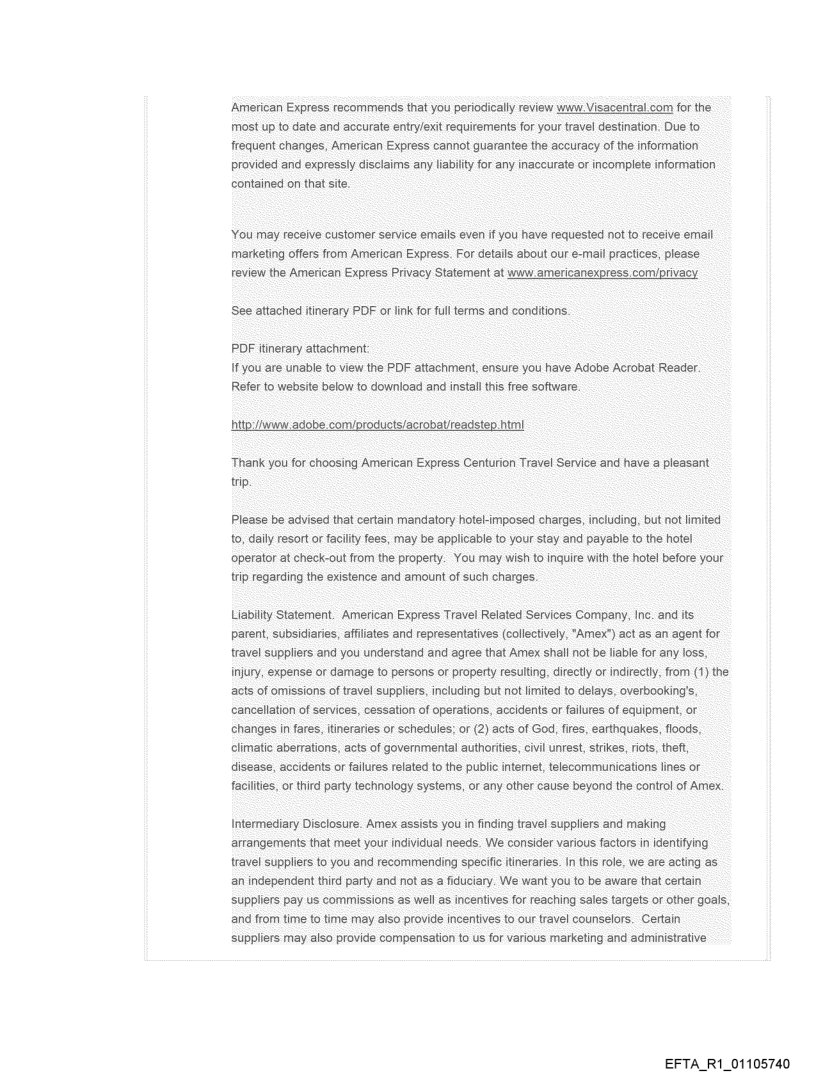 American Express recommends that you periodically review www.Visacentral.com for the most up to date and accurate entry/exit requirements for your travel destination. Due to frequent changes, American Express cannot guarantee the accuracy of the information provided and expressly disclaims any liability for any inaccurate or incomplete information contained on that site.

You may receive customer service emails even if you have requested not to receive email marketing offers from American Express. For details about our e-mail practices, please review the American Express Privacy Statement at www.americanexpress.com/privacy

See attached itinerary PDF or link for full terms and conditions.

PDF itinerary attachment:
If you are unable to view the PDF attachment, ensure you have Adobe Acrobat Reader. Refer to website below to download and install this free software.

http://www.adobe.com/products/acrobat/readstep.html

Thank you for choosing American Express Centurion Travel Service and have a pleasant trip.

Please be advised that certain mandatory hotel-imposed charges, including, but not limited to, daily resort or facility fees, may be applicable to your stay and payable to the hotel operator at check-out from the property. You may wish to inquire with the hotel before your trip regarding the existence and amount of such charges.

Liability Statement. American Express Travel Related Services Company, Inc. and its parent, subsidiaries, affiliates and representatives (collectively, "Amex") act as an agent for travel suppliers and you understand and agree that Amex shall not be liable for any loss, injury, expense or damage to persons or property resulting, directly or indirectly, from (1) the acts of omissions of travel suppliers, including but not limited to delays, overbooking's, cancellation of services, cessation of operations, accidents or failures of equipment, or changes in fares, itineraries or schedules; or (2) acts of God, fires, earthquakes, floods, climatic aberrations, acts of governmental authorities, civil unrest, strikes, riots, theft, disease, accidents or failures related to the public internet, telecommunications lines or facilities, or third party technology systems, or any other cause beyond the control of Amex.

Intermediary Disclosure. Amex assists you in finding travel suppliers and making arrangements that meet your individual needs. We consider various factors in identifying travel suppliers to you and recommending specific itineraries. In this role, we are acting as an independent third party and not as a fiduciary. We want you to be aware that certain suppliers pay us commissions as well as incentives for reaching sales targets or other goals, and from time to time may also provide incentives to our travel counselors. Certain suppliers may also provide compensation to us for various marketing and administrative

EFTA_R1_01105740